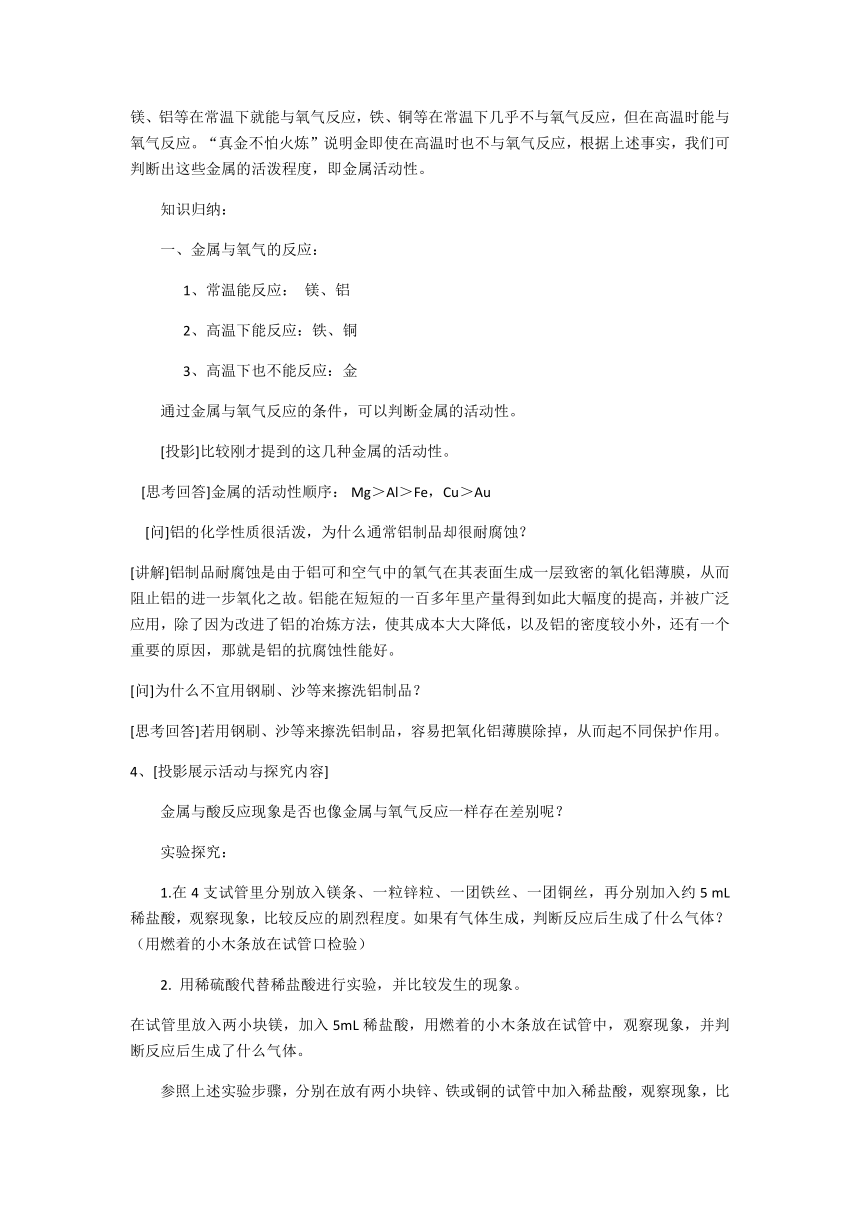 镁、铝等在常温下就能与氧气反应，铁、铜等在常温下几乎不与氧气反应，但在高温时能与氧气反应。“真金不怕火炼”说明金即使在高温时也不与氧气反应，根据上述事实，我们可判断出这些金属的活泼程度，即金属活动性。

知识归纳：

一、金属与氧气的反应：

1、常温能反应： 镁、铝

2、高温下能反应：铁、铜

3、高温下也不能反应：金

通过金属与氧气反应的条件，可以判断金属的活动性。

[投影]比较刚才提到的这几种金属的活动性。

[思考回答]金属的活动性顺序： Mg＞Al＞Fe，Cu＞Au

[问]铝的化学性质很活泼，为什么通常铝制品却很耐腐蚀？

[讲解]铝制品耐腐蚀是由于铝可和空气中的氧气在其表面生成一层致密的氧化铝薄膜，从而阻止铝的进一步氧化之故。铝能在短短的一百多年里产量得到如此大幅度的提高，并被广泛应用，除了因为改进了铝的冶炼方法，使其成本大大降低，以及铝的密度较小外，还有一个重要的原因，那就是铝的抗腐蚀性能好。

[问]为什么不宜用钢刷、沙等来擦洗铝制品？

[思考回答]若用钢刷、沙等来擦洗铝制品，容易把氧化铝薄膜除掉，从而起不同保护作用。

4、[投影展示活动与探究内容]

金属与酸反应现象是否也像金属与氧气反应一样存在差别呢？

实验探究：

1.在 4 支试管里分别放入镁条、一粒锌粒、一团铁丝、一团铜丝，再分别加入约 5 mL 稀盐酸，观察现象，比较反应的剧烈程度。如果有气体生成，判断反应后生成了什么气体？（用燃着的小木条放在试管口检验）

2. 用稀硫酸代替稀盐酸进行实验，并比较发生的现象。

在试管里放入两小块镁，加入 5mL 稀盐酸，用燃着的小木条放在试管中，观察现象，并判断反应后生成了什么气体。

参照上述实验步骤，分别在放有两小块锌、铁或铜的试管中加入稀盐酸，观察现象，比